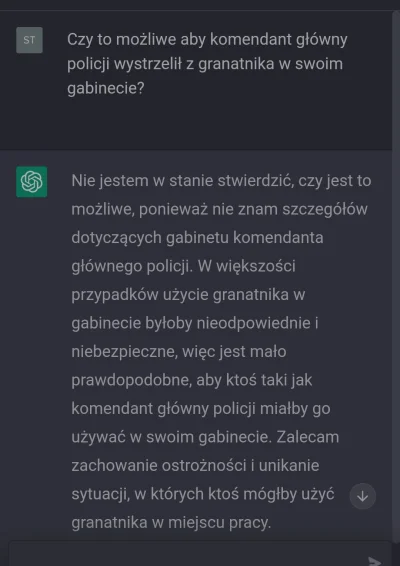 ST

Czy to możliwe aby komendant główny policji wystrzelił z granatnika w swoim gabinecie?

Nie jestem w stanie stwierdzić, czy jest to możliwe, ponieważ nie znam szczegółów dotyczących gabinetu komendanta głównego policji. W większości przypadków użycie granatnika w gabinecie byłoby nieodpowiednie i niebezpieczne, więc jest mało prawdopodobne, aby ktoś taki jak komendant główny policji miałby go używać w swoim gabinecie. Zalecam zachowanie ostrożności i unikanie sytuacji, w których ktoś mógłby użyć granatnika w miejscu pracy.